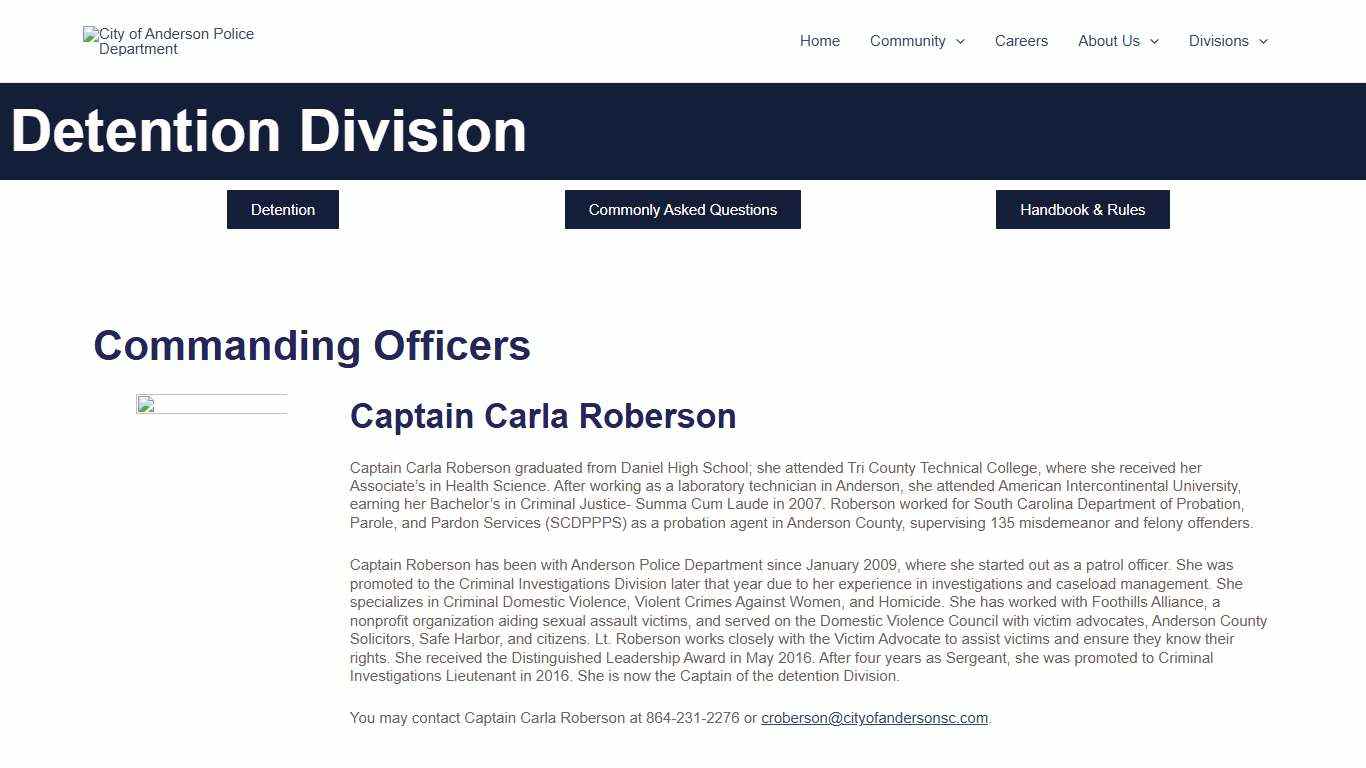 City of Anderson Police Department

Home Community Careers About Us Divisions

Detention Division

Detention

Commonly Asked Questions

Handbook & Rules

Commanding Officers

Captain Carla Roberson

Captain Carla Roberson graduated from Daniel High School; she attended Tri County Technical College, where she received her Associate's in Health Science. After working as a laboratory technician in Anderson, she attended American Intercontinental University, earning her Bachelor's in Criminal Justice- Summa Cum Laude in 2007. Roberson worked for South Carolina Department of Probation, Parole, and Pardon Services (SCDPPPS) as a probation agent in Anderson County, supervising 135 misdemeanor and felony offenders.

Captain Roberson has been with Anderson Police Department since January 2009, where she started out as a patrol officer. She was promoted to the Criminal Investigations Division later that year due to her experience in investigations and caseload management. She specializes in Criminal Domestic Violence, Violent Crimes Against Women, and Homicide. She has worked with Foothills Alliance, a nonprofit organization aiding sexual assault victims, and served on the Domestic Violence Council with victim advocates, Anderson County Solicitors, Safe Harbor, and citizens. Lt. Roberson works closely with the Victim Advocate to assist victims and ensure they know their rights. She received the Distinguished Leadership Award in May 2016. After four years as Sergeant, she was promoted to Criminal Investigations Lieutenant in 2016. She is now the Captain of the detention Division.

You may contact Captain Carla Roberson at 864-231-2276 or croberson@cityofandersonsc.com.